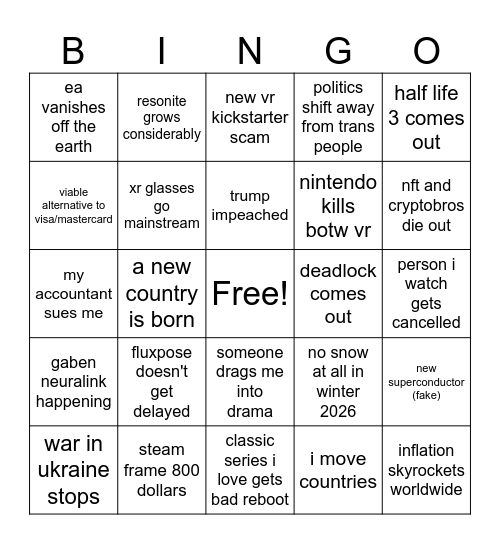 | B | I | N | G | O |
|---|---|---|---|---|
| ea vanishes off the earth | resonite grows considerably | new vr kickstarter scam | politics shift away from trans people | half life 3 comes out |
| viable alternative to visa/mastercard | xr glasses go mainstream | trump impeached | nintendo kills botw vr | nft and cryptobros die out |
| my accountant sues me | a new country is born | Free! | deadlock comes out | person i watch gets cancelled |
| gaben neuralink happening | fluxpose doesn't get delayed | someone drags me into drama | no snow at all in winter 2026 | new superconductor (fake) |
| war in ukraine stops | steam frame 800 dollars | classic series i love gets bad reboot | i move countries | inflation skyrockets worldwide |